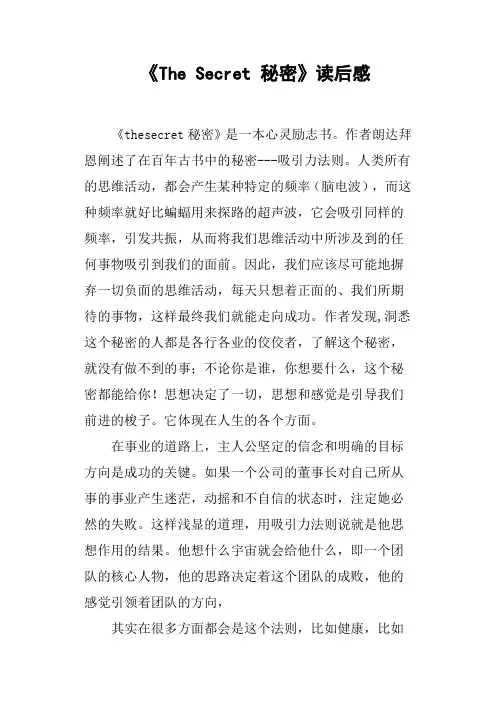 《The Secret 秘密》读后感

《thesecret 秘密》是一本心灵励志书。作者朗达拜恩阐述了在百年古书中的秘密---吸引力法则。人类所有的思维活动，都会产生某种特定的频率（脑电波），而这种频率就好比蝙蝠用来探路的超声波，它会吸引同样的频率，引发共振，从而将我们思维活动中所涉及到的任何事物吸引到我们的面前。因此，我们应该尽可能地摒弃一切负面的思维活动，每天只想着正面的、我们所期待的事物，这样最终我们就能走向成功。作者发现,洞悉这个秘密的人都是各行各业的佼佼者，了解这个秘密，就没有做不到的事；不论你是谁，你想要什么，这个秘密都能给你！思想决定了一切，思想和感觉是引导我们前进的梭子。它体现在人生的各个方面。

在事业的道路上，主人公坚定的信念和明确的目标方向是成功的关键。如果一个公司的董事长对自己所从事的事业产生迷茫，动摇和不自信的状态时，注定她必然的失败。这样浅显的道理，用吸引力法则说就是他思想作用的结果。他想什么宇宙就会给他什么，即一个团队的核心人物，他的思路决定着这个团队的成败，他的感觉引领着团队的方向，

其实在很多方面都会是这个法则，比如健康，比如